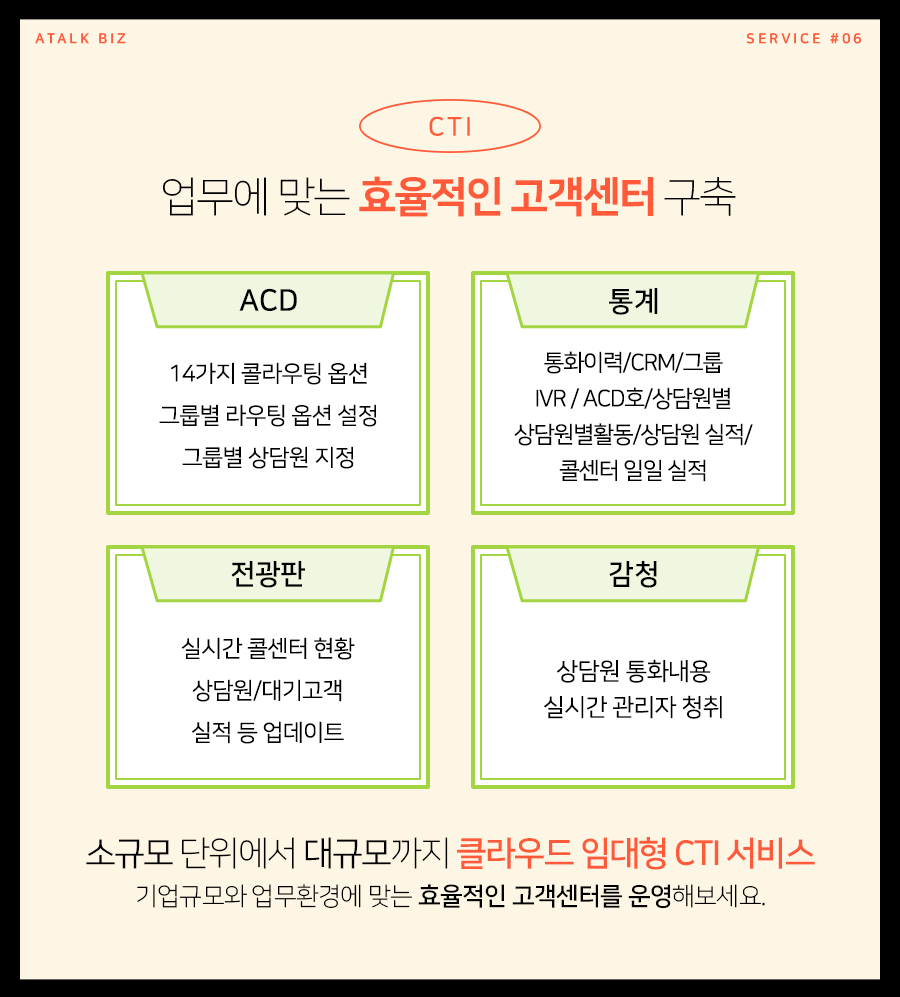 ATALK BIZ

SERVICE #06

CTI

업무에 맞는 효율적인 고객센터 구축

ACD

14가지 콜라우팅 옵션
그룹별 라우팅 옵션 설정
그룹별 상담원 지정

통계

통화이력/CRM/그룹
IVR / ACD호/상담원별
상담원별활동/상담원 실적/
콜센터 일일 실적

전광판

실시간 콜센터 현황
상담원/대기고객
실적 등 업데이트

감청

상담원 통화내용
실시간 관리자 청취

소규모 단위에서 대규모까지 클라우드 임대형 CTI 서비스
기업규모와 업무환경에 맞는 효율적인 고객센터를 운영해보세요.